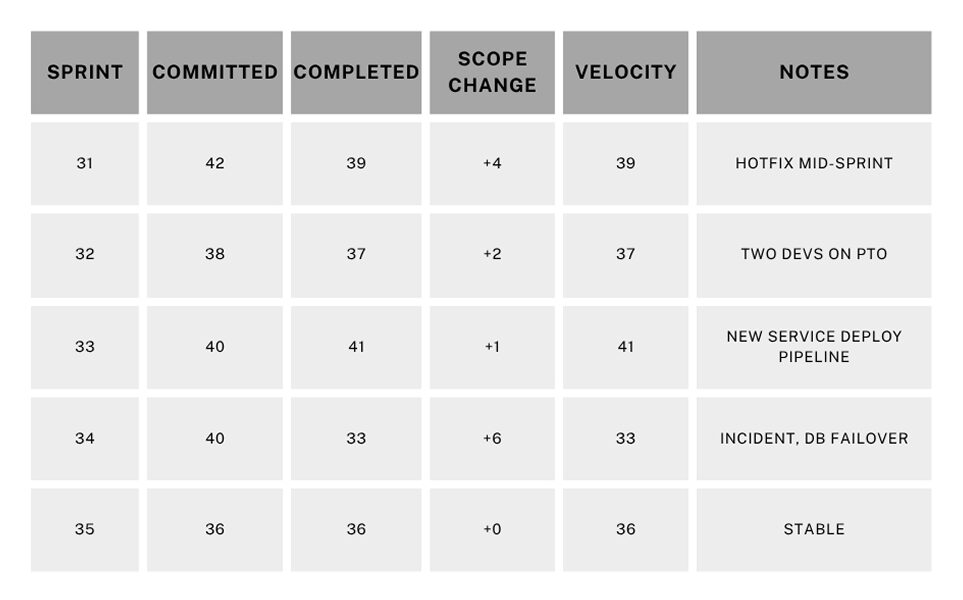 | SPRINT | COMMITTED | COMPLETED | SCOPE CHANGE | VELOCITY | NOTES |
|---|---|---|---|---|---|
| 31 | 42 | 39 | +4 | 39 | HOTFIX MID-SPRINT |
| 32 | 38 | 37 | +2 | 37 | TWO DEVS ON PTO |
| 33 | 40 | 41 | +1 | 41 | NEW SERVICE DEPLOY PIPELINE |
| 34 | 40 | 33 | +6 | 33 | INCIDENT, DB FAILOVER |
| 35 | 36 | 36 | +0 | 36 | STABLE |